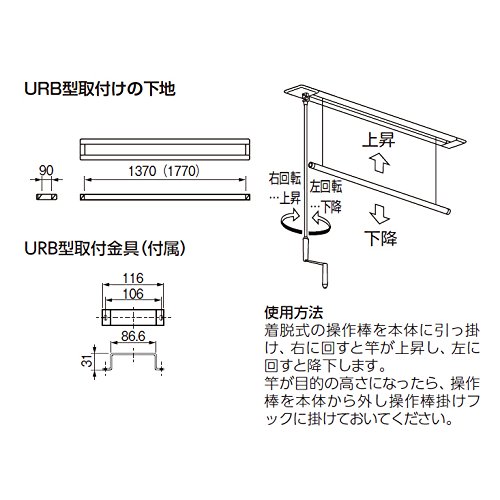 URB型取付けの下地

90

1370（1770）

URB型取付金具（付属）

116

106

86.6

31

上昇

右回転
…上昇

左回転
…下降

下降

使用方法
着脱式の操作棒を本体に引っ掛け、右に回すと竿が上昇し、左に回すと降下します。
竿が目的の高さになったら、操作棒を本体から外し操作棒掛けフックに掛けておいてください。